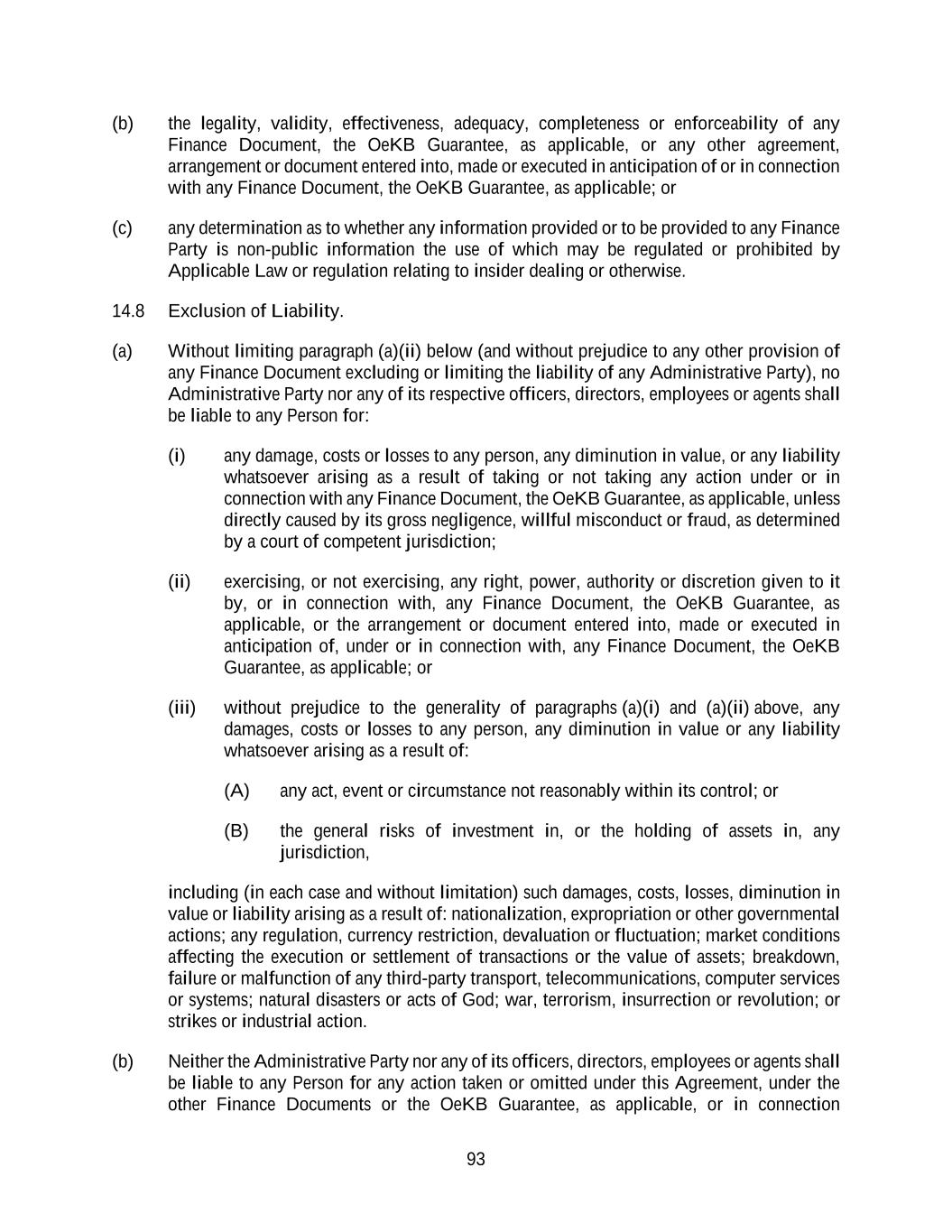 (b) the legality, validity, effectiveness, adequacy, completeness or enforceability of any Finance Document, the OeKB Guarantee, as applicable, or any other agreement, arrangement or document entered into, made or executed in anticipation of or in connection with any Finance Document, the OeKB Guarantee, as applicable; or

(c) any determination as to whether any information provided or to be provided to any Finance Party is non-public information the use of which may be regulated or prohibited by Applicable Law or regulation relating to insider dealing or otherwise.

14.8 Exclusion of Liability.

(a) Without limiting paragraph (a)(ii) below (and without prejudice to any other provision of any Finance Document excluding or limiting the liability of any Administrative Party), no Administrative Party nor any of its respective officers, directors, employees or agents shall be liable to any Person for:

(i) any damage, costs or losses to any person, any diminution in value, or any liability whatsoever arising as a result of taking or not taking any action under or in connection with any Finance Document, the OeKB Guarantee, as applicable, unless directly caused by its gross negligence, willful misconduct or fraud, as determined by a court of competent jurisdiction;

(ii) exercising, or not exercising, any right, power, authority or discretion given to it by, or in connection with, any Finance Document, the OeKB Guarantee, as applicable, or the arrangement or document entered into, made or executed in anticipation of, under or in connection with, any Finance Document, the OeKB Guarantee, as applicable; or

(iii) without prejudice to the generality of paragraphs (a)(i) and (a)(ii) above, any damages, costs or losses to any person, any diminution in value or any liability whatsoever arising as a result of:

(A) any act, event or circumstance not reasonably within its control; or

(B) the general risks of investment in, or the holding of assets in, any jurisdiction,

including (in each case and without limitation) such damages, costs, losses, diminution in value or liability arising as a result of: nationalization, expropriation or other governmental actions; any regulation, currency restriction, devaluation or fluctuation; market conditions affecting the execution or settlement of transactions or the value of assets; breakdown, failure or malfunction of any third-party transport, telecommunications, computer services or systems; natural disasters or acts of God; war, terrorism, insurrection or revolution; or strikes or industrial action.

(b) Neither the Administrative Party nor any of its officers, directors, employees or agents shall be liable to any Person for any action taken or omitted under this Agreement, under the other Finance Documents or the OeKB Guarantee, as applicable, or in connection

93